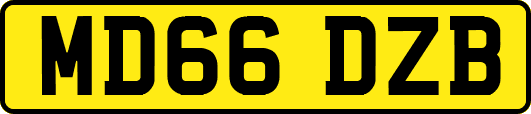 MD66 DZB